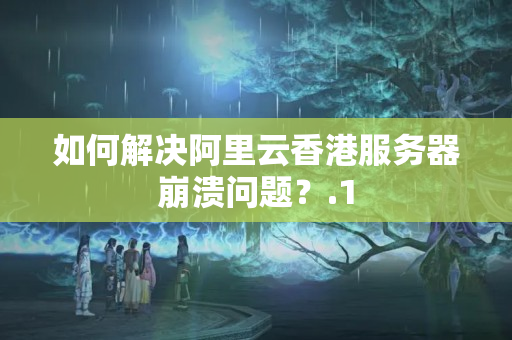 如何解决阿里云香港服务器崩溃问题？.1